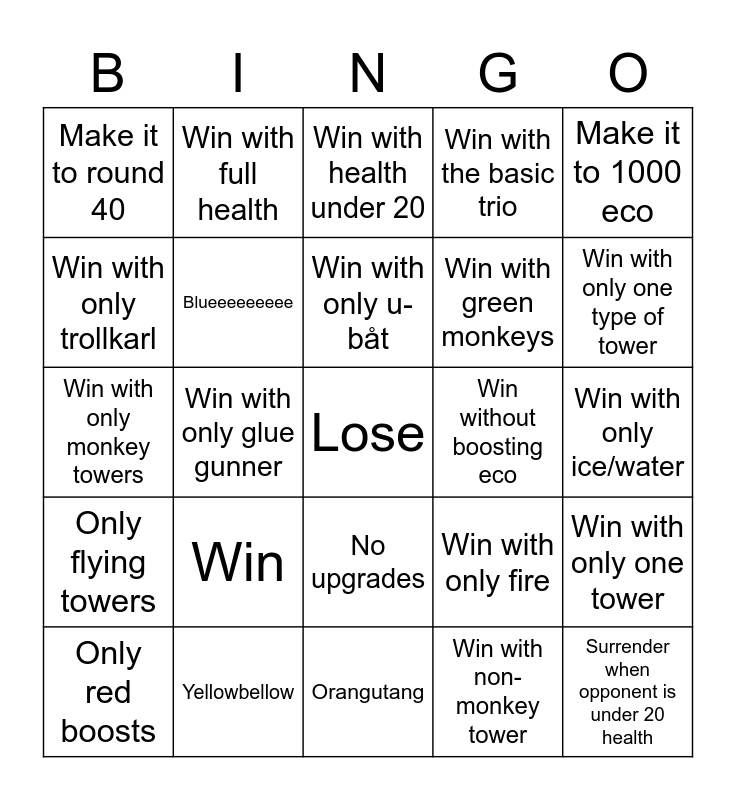 | B | I | N | G | O |
|---|---|---|---|---|
| Make it to round 40 | Win with full health | Win with health under 20 | Win with the basic trio | Make it to 1000 eco |
| Win with only trollkarl | Blueeeeeeeee | Win with only u-båt | Win with green monkeys | Win with only one type of tower |
| Win with only monkey towers | Win with only glue gunner | Lose | Win without boosting eco | Win with only ice/water |
| Only flying towers | Win | No upgrades | Win with only fire | Win with only one tower |
| Only red boosts | Yellowbellow | Orangutang | Win with non-monkey tower | Surrender when opponent is under 20 health |